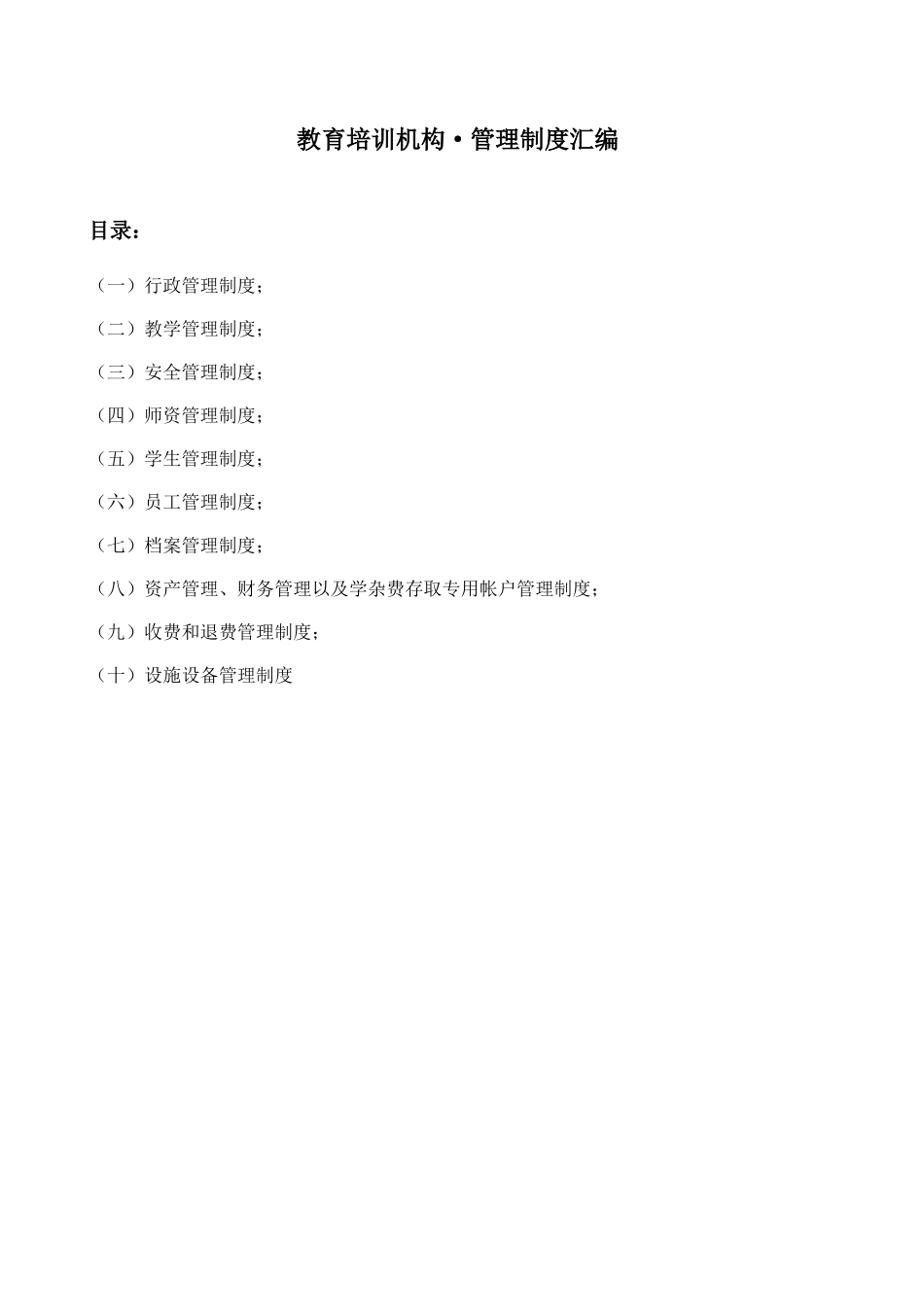 教育培训机构·管理制度汇编

目录：

（一）行政管理制度；

（二）教学管理制度；

（三）安全管理制度；

（四）师资管理制度；

（五）学生管理制度；

（六）员工管理制度；

（七）档案管理制度；

（八）资产管理、财务管理以及学杂费存取专用帐户管理制度；

（九）收费和退费管理制度；

（十）设施设备管理制度